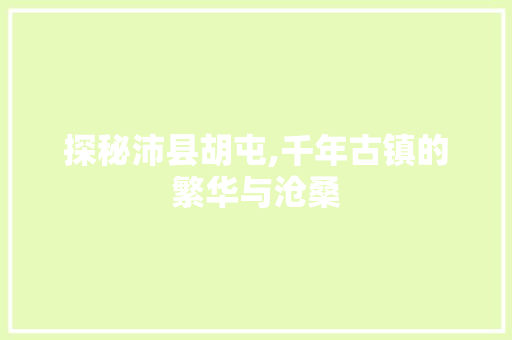 探秘沛县胡屯,千年古镇的繁华与沧桑